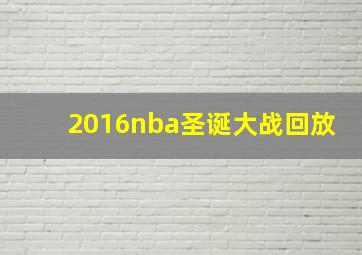 2016nba圣诞大战回放